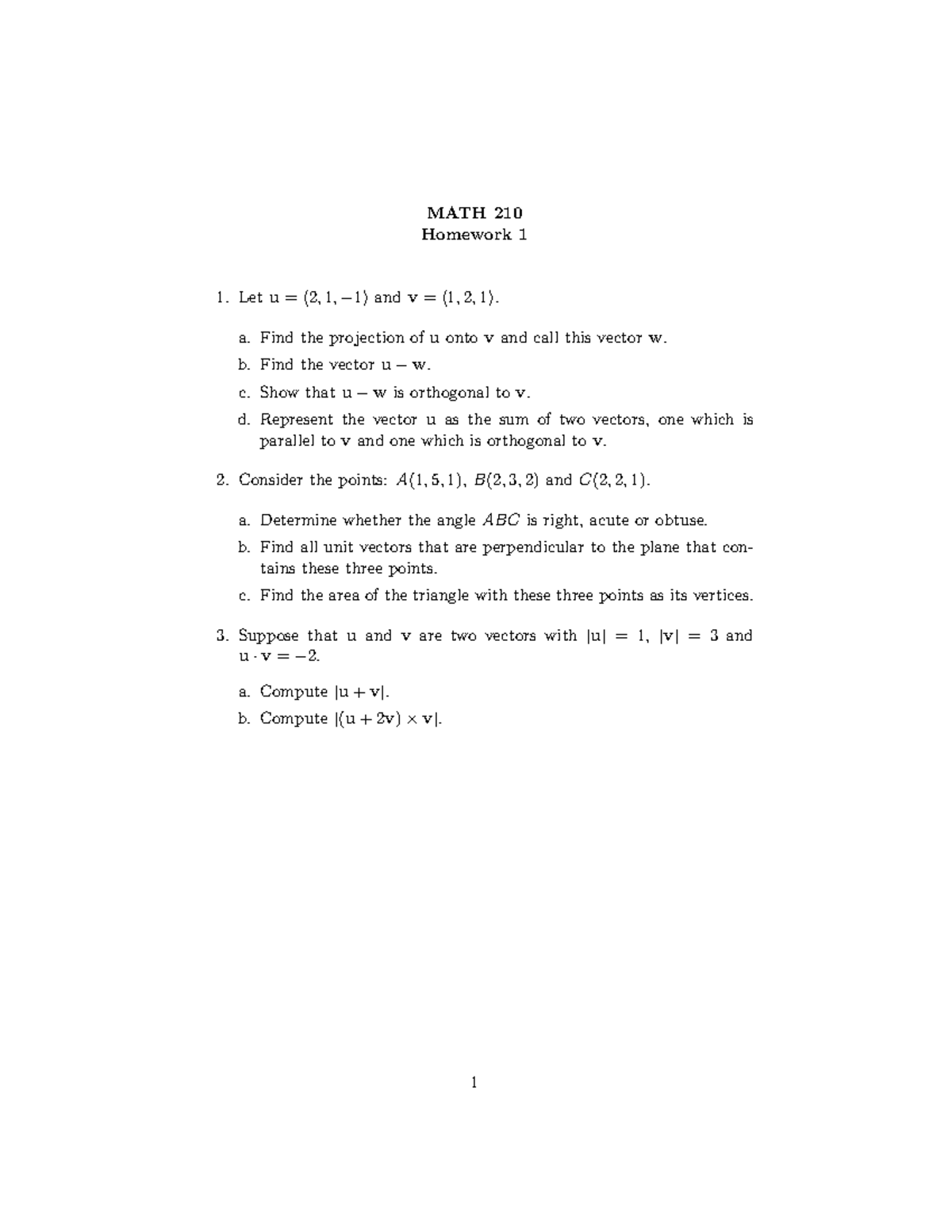 MATH 210
Homework 1

1. Let $\mathbf{u} = \langle 2, 1, -1 \rangle$ and $\mathbf{v} = \langle 1, 2, 1 \rangle$.

a. Find the projection of $\mathbf{u}$ onto $\mathbf{v}$ and call this vector $\mathbf{w}$.

b. Find the vector $\mathbf{u} - \mathbf{w}$.

c. Show that $\mathbf{u} - \mathbf{w}$ is orthogonal to $\mathbf{v}$.

d. Represent the vector $\mathbf{u}$ as the sum of two vectors, one which is parallel to $\mathbf{v}$ and one which is orthogonal to $\mathbf{v}$.

2. Consider the points: $A(1, 5, 1)$, $B(2, 3, 2)$ and $C(2, 2, 1)$.

a. Determine whether the angle $ABC$ is right, acute or obtuse.

b. Find all unit vectors that are perpendicular to the plane that contains these three points.

c. Find the area of the triangle with these three points as its vertices.

3. Suppose that $\mathbf{u}$ and $\mathbf{v}$ are two vectors with $|\mathbf{u}| = 1$, $|\mathbf{v}| = 3$ and $\mathbf{u} \cdot \mathbf{v} = -2$.

a. Compute $|\mathbf{u} + \mathbf{v}|$.

b. Compute $|(\mathbf{u} + 2\mathbf{v}) \times \mathbf{v}|$.

1